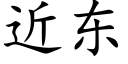 近东